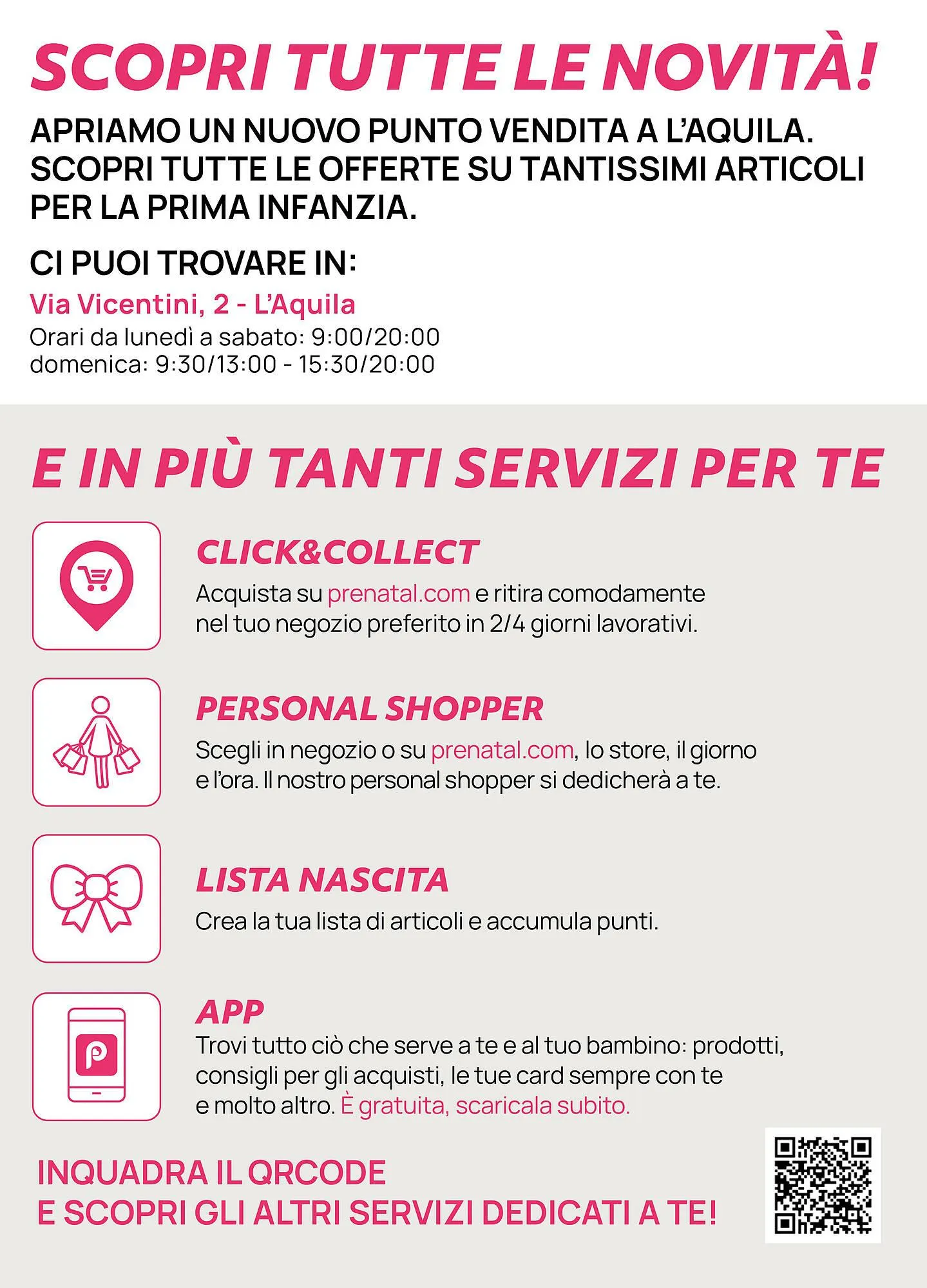 SCOPRI TUTTE LE NOVITÀ!

APRIAMO UN NUOVO PUNTO VENDITA A L'AQUILA. SCOPRI TUTTE LE OFFERTE SU TANTISSIMI ARTICOLI PER LA PRIMA INFANZIA.

CI PUOI TROVARE IN:

Via Vicentini, 2 - L'Aquila
Orari da lunedì a sabato: 9:00/20:00
domenica: 9:30/13:00 - 15:30/20:00

E IN PIÙ TANTI SERVIZI PER TE

CLICK&COLLECT
Acquista su prenatal.com e ritira comodamente nel tuo negozio preferito in 2/4 giorni lavorativi.

PERSONAL SHOPPER
Scegli in negozio o su prenatal.com, lo store, il giorno e l'ora. Il nostro personal shopper si dedicherà a te.

LISTA NASCITA
Crea la tua lista di articoli e accumula punti.

APP
Trovi tutto ciò che serve a te e al tuo bambino: prodotti, consigli per gli acquisti, le tue card sempre con te e molto altro. È gratuita, scaricala subito.

INQUADRA IL QRCODE
E SCOPRI GLI ALTRI SERVIZI DEDICATI A TE!